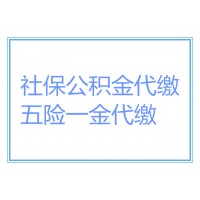 社保公积金代缴
五险一金代缴